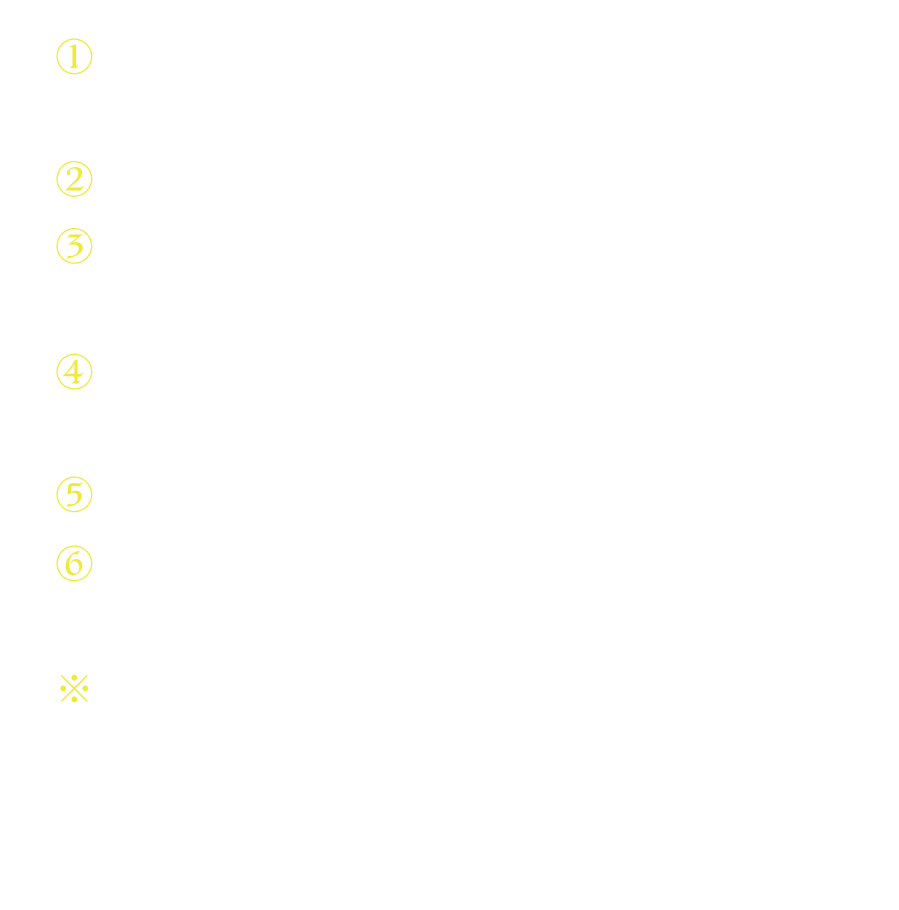 ①

②

③

④

⑤

⑥

※